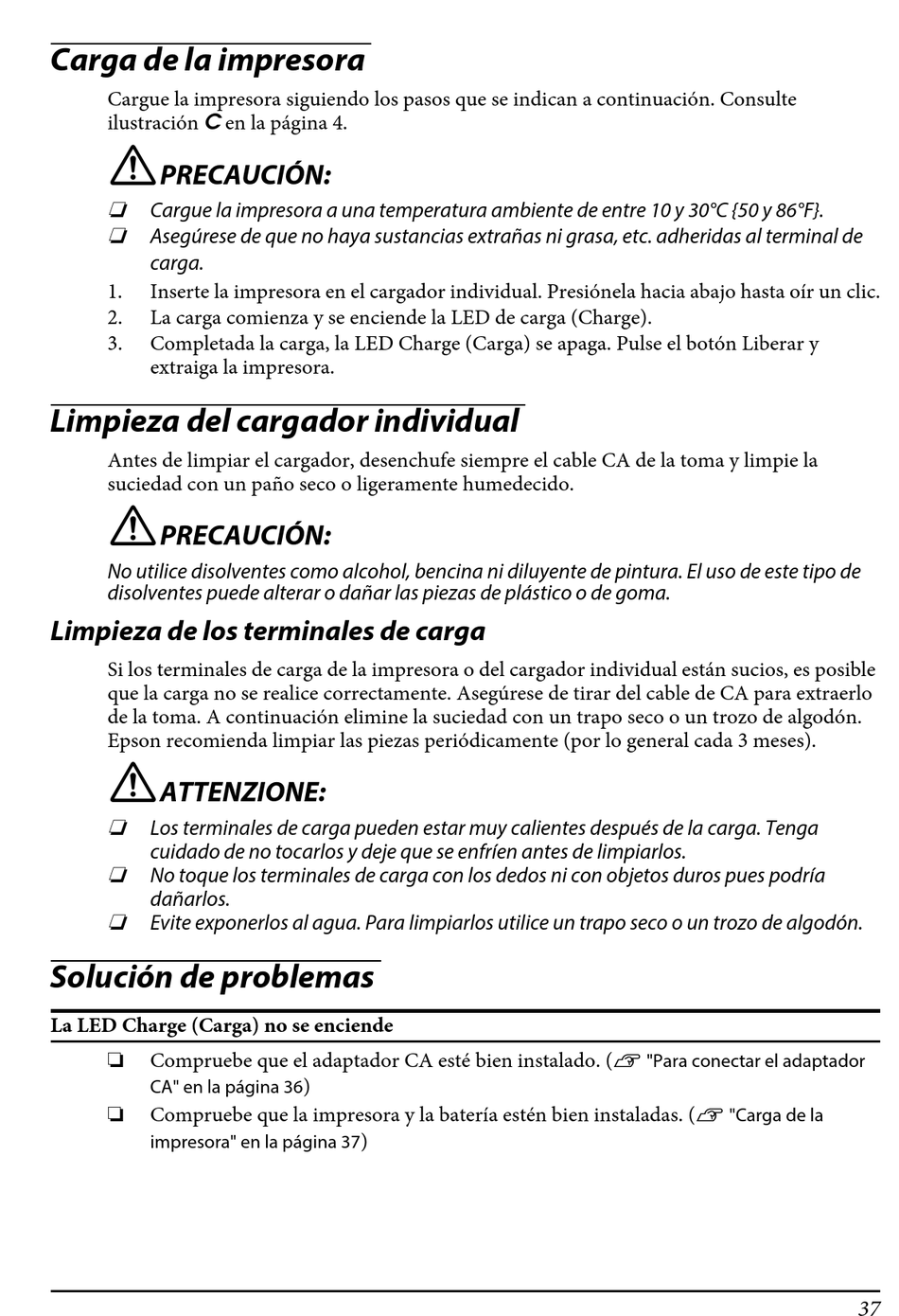 Carga de la impresora

Cargue la impresora siguiendo los pasos que se indican a continuación. Consulte ilustración C en la página 4.

PRECAUCIÓN:

❏ Cargue la impresora a una temperatura ambiente de entre 10 y 30°C {50 y 86°F}.
❏ Asegúrese de que no haya sustancias extrañas ni grasa, etc. adheridas al terminal de carga.

1. Inserte la impresora en el cargador individual. Presiónela hacia abajo hasta oír un clic.
2. La carga comienza y se enciende la LED de carga (Charge).
3. Completada la carga, la LED Charge (Carga) se apaga. Pulse el botón Liberar y extraiga la impresora.

Limpieza del cargador individual

Antes de limpiar el cargador, desenchufe siempre el cable CA de la toma y limpie la suciedad con un paño seco o ligeramente humedecido.

PRECAUCIÓN:

No utilice disolventes como alcohol, bencina ni diluyente de pintura. El uso de este tipo de disolventes puede alterar o dañar las piezas de plástico o de goma.

Limpieza de los terminales de carga

Si los terminales de carga de la impresora o del cargador individual están sucios, es posible que la carga no se realice correctamente. Asegúrese de tirar del cable de CA para extraerlo de la toma. A continuación elimine la suciedad con un trapo seco o un trozo de algodón. Epson recomienda limpiar las piezas periódicamente (por lo general cada 3 meses).

ATTENZIONE:

❏ Los terminales de carga pueden estar muy calientes después de la carga. Tenga cuidado de no tocarlos y deje que se enfríen antes de limpiarlos.
❏ No toque los terminales de carga con los dedos ni con objetos duros pues podría dañarlos.
❏ Evite exponerlos al agua. Para limpiarlos utilice un trapo seco o un trozo de algodón.

Solución de problemas

La LED Charge (Carga) no se enciende

❏ Compruebe que el adaptador CA esté bien instalado. (☞ "Para conectar el adaptador CA" en la página 36)
❏ Compruebe que la impresora y la batería estén bien instaladas. (☞ "Carga de la impresora" en la página 37)

37